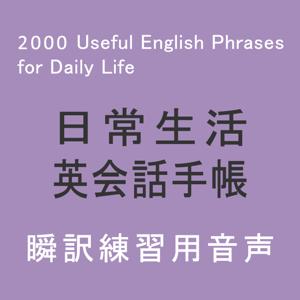 2000 Useful English Phrases for Daily Life

日常生活
英会話手帳

瞬訳練習用音声